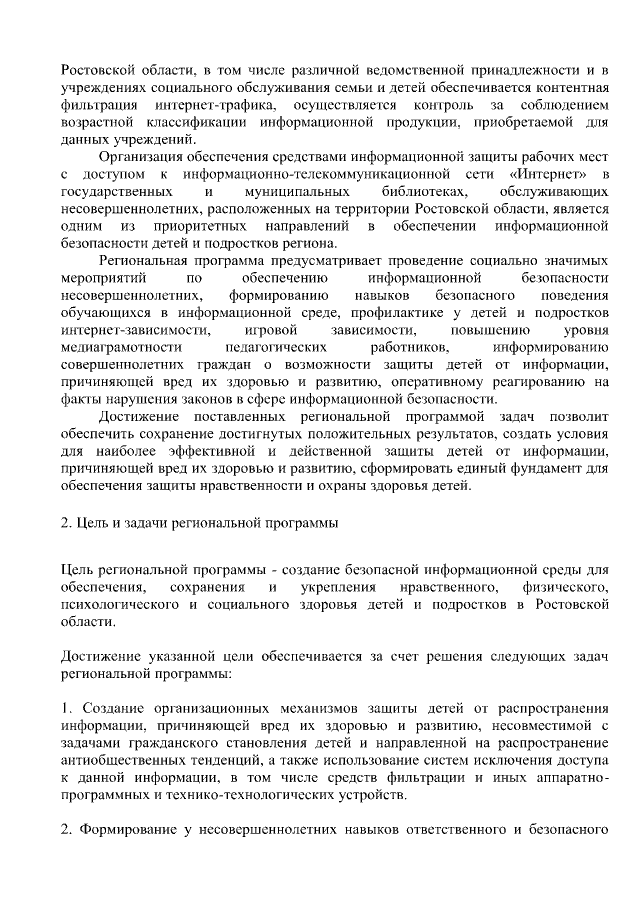 Ростовской области, в том числе различной ведомственной принадлежности и в учреждениях социального обслуживания семьи и детей обеспечивается контентная фильтрация интернет-трафика, осуществляется контроль за соблюдением возрастной классификации информационной продукции, приобретаемой для данных учреждений.

Организация обеспечения средствами информационной защиты рабочих мест с доступом к информационно-телекоммуникационной сети «Интернет» в государственных и муниципальных библиотеках, обслуживающих несовершеннолетних, расположенных на территории Ростовской области, является одним из приоритетных направлений в обеспечении информационной безопасности детей и подростков региона.

Региональная программа предусматривает проведение социально значимых мероприятий по обеспечению информационной безопасности несовершеннолетних, формированию навыков безопасного поведения обучающихся в информационной среде, профилактике у детей и подростков интернет-зависимости, игровой зависимости, повышению уровня медиаграмотности педагогических работников, информированию совершеннолетних граждан о возможности защиты детей от информации, причиняющей вред их здоровью и развитию, оперативному реагированию на факты нарушения законов в сфере информационной безопасности.

Достижение поставленных региональной программой задач позволит обеспечить сохранение достигнутых положительных результатов, создать условия для наиболее эффективной и действенной защиты детей от информации, причиняющей вред их здоровью и развитию, сформировать единый фундамент для обеспечения защиты нравственности и охраны здоровья детей.

2. Цель и задачи региональной программы

Цель региональной программы - создание безопасной информационной среды для обеспечения, сохранения и укрепления нравственного, физического, психологического и социального здоровья детей и подростков в Ростовской области.

Достижение указанной цели обеспечивается за счет решения следующих задач региональной программы:

1. Создание организационных механизмов защиты детей от распространения информации, причиняющей вред их здоровью и развитию, несовместимой с задачами гражданского становления детей и направленной на распространение антиобщественных тенденций, а также использование систем исключения доступа к данной информации, в том числе средств фильтрации и иных аппаратно-программных и технико-технологических устройств.

2. Формирование у несовершеннолетних навыков ответственного и безопасного